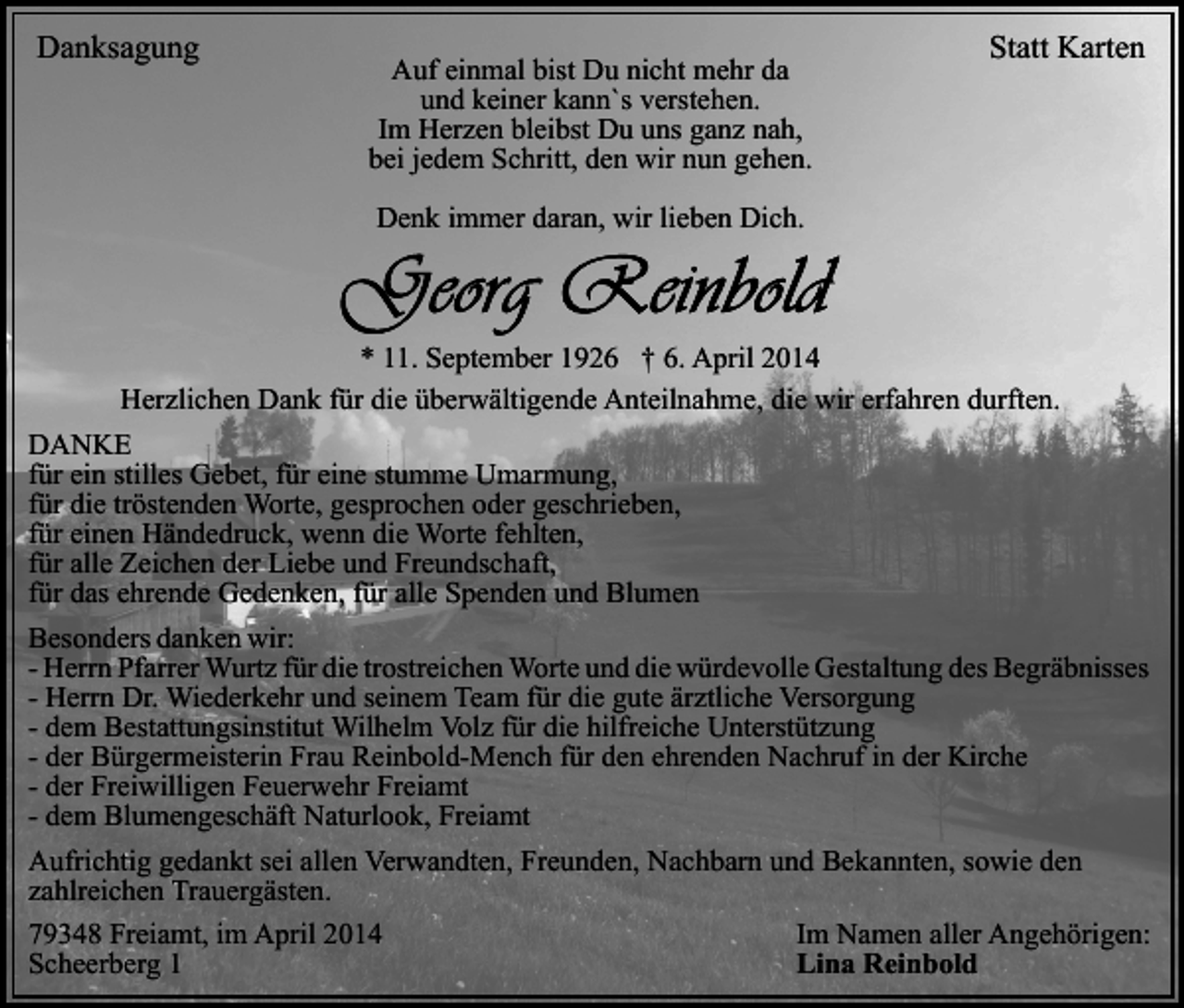 Danksagung

Statt Karten

Auf einmal bist Du nicht mehr da
und keiner kann`s verstehen.
Im Herzen bleibst Du uns ganz nah,
bei jedem Schritt, den wir nun gehen.

Denk immer daran, wir lieben Dich.

Georg Reinbold

* 11. September 1926 † 6. April 2014

Herzlichen Dank für die überwältigende Anteilnahme, die wir erfahren durften.

DANKE
für ein stilles Gebet, für eine stumme Umarmung,
für die tröstenden Worte, gesprochen oder geschrieben,
für einen Händedruck, wenn die Worte fehlten,
für alle Zeichen der Liebe und Freundschaft,
für das ehrende Gedenken, für alle Spenden und Blumen

Besonders danken wir:
- Herrn Pfarrer Wurtz für die trostreichen Worte und die würdevolle Gestaltung des Begräbnisses
- Herrn Dr. Wiederkehr und seinem Team für die gute ärztliche Versorgung
- dem Bestattungsinstitut Wilhelm Volz für die hilfreiche Unterstützung
- der Bürgermeisterin Frau Reinbold-Mench für den ehrenden Nachruf in der Kirche
- der Freiwilligen Feuerwehr Freiamt
- dem Blumengeschäft Naturlook, Freiamt

Aufrichtig gedankt sei allen Verwandten, Freunden, Nachbarn und Bekannten, sowie den zahlreichen Trauergästen.

79348 Freiamt, im April 2014
Scheerberg 1

Im Namen aller Angehörigen:
Lina Reinbold